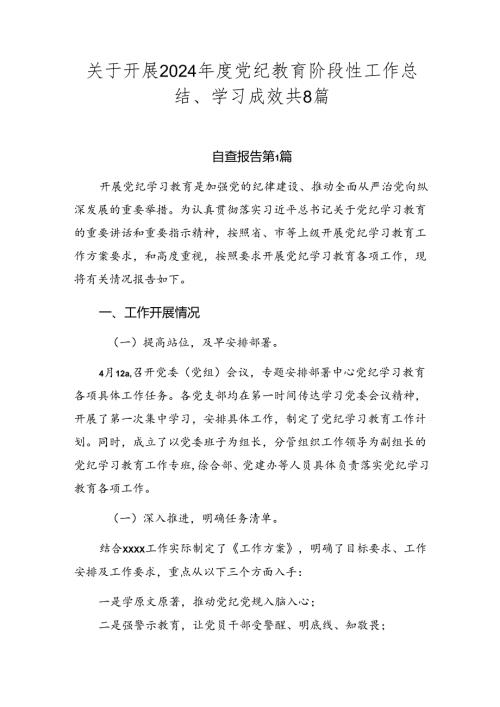 关于开展2024年度党纪教育阶段性工作总结、学习成效共8篇

自查报告第1篇

开展党纪学习教育是加强党的纪律建设、推动全面从严治党向纵深发展的重要举措。为认真贯彻落实习近平总书记关于党纪学习教育的重要讲话和重要指示精神，按照省、市等上级开展党纪学习教育工作方案要求，和高度重视，按照要求开展党纪学习教育各项工作，现将有关情况报告如下。

一、工作开展情况

（一）提高站位，及早安排部署。

4月12a,召开党委（党组）会议，专题安排部署中心党纪学习教育各项具体工作任务。各党支部均在第一时间传达学习党委会议精神，开展了第一次集中学习，安排具体工作，制定了党纪学习教育工作计划。同时，成立了以党委班子为组长，分管组织工作领导为副组长的党纪学习教育工作专班，综合部、党建办等人员具体负责落实党纪学习教育各项工作。

（一）深入推进，明确任务清单。

结合xxxx工作实际制定了《工作方案》，明确了目标要求、工作安排及工作要求，重点从以下三个方面入手：

一是学原文原著，推动党纪党规入脑入心；

二是强警示教育，让党员干部受警醒、明底线、知敬畏；